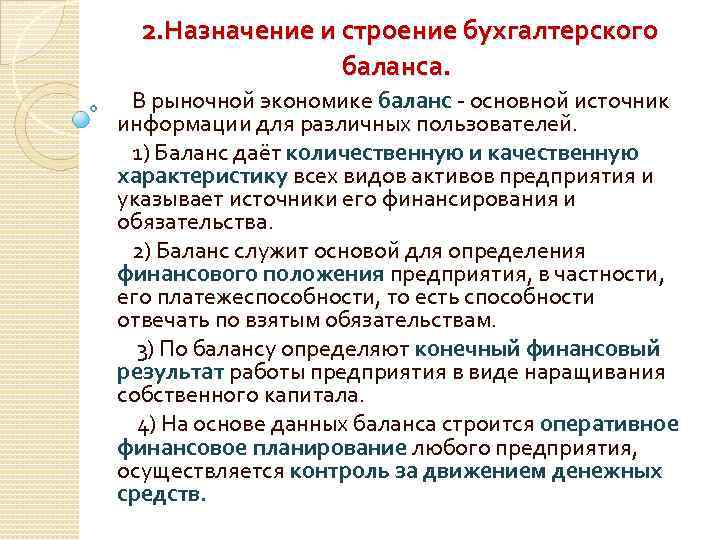 2.Назначение и строение бухгалтерского баланса.

В рыночной экономике баланс - основной источник информации для различных пользователей.

1) Баланс даёт количественную и качественную характеристику всех видов активов предприятия и указывает источники его финансирования и обязательства.

2) Баланс служит основой для определения финансового положения предприятия, в частности, его платежеспособности, то есть способности отвечать по взятым обязательствам.

3) По балансу определяют конечный финансовый результат работы предприятия в виде наращивания собственного капитала.

4) На основе данных баланса строится оперативное финансовое планирование любого предприятия, осуществляется контроль за движением денежных средств.